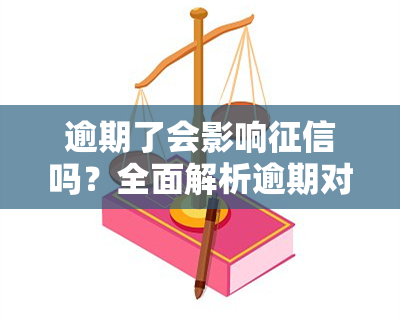 逾期了会影响征信吗？全面解析逾期对